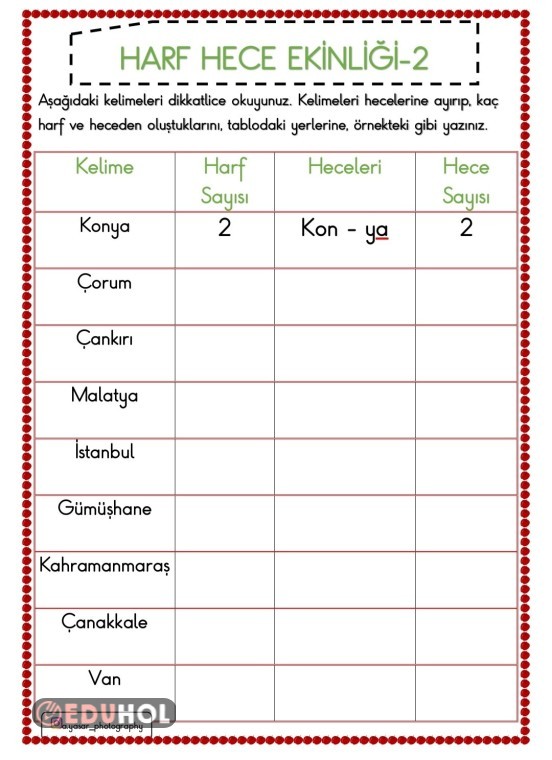 HARF HECE EKİNLİĞİ-2

Aşağıdaki kelimeleri dikkatlice okuyunuz. Kelimeleri hecelerine ayırıp, kaç harf ve heceden oluştuklarını, tablodaki yerlerine, örnekteki gibi yazınız.

| Kelime | Harf Sayısı | Heceleri | Hece Sayısı |
|---|---|---|---|
| Konya | 2 | Kon - ya | 2 |
| Çorum | | | |
| Çankırı | | | |
| Malatya | | | |
| İstanbul | | | |
| Gümüşhane | | | |
| Kahramanmaraş | | | |
| Çanakkale | | | |
| Van | | | |

EDUHOL
a.yasar_photography